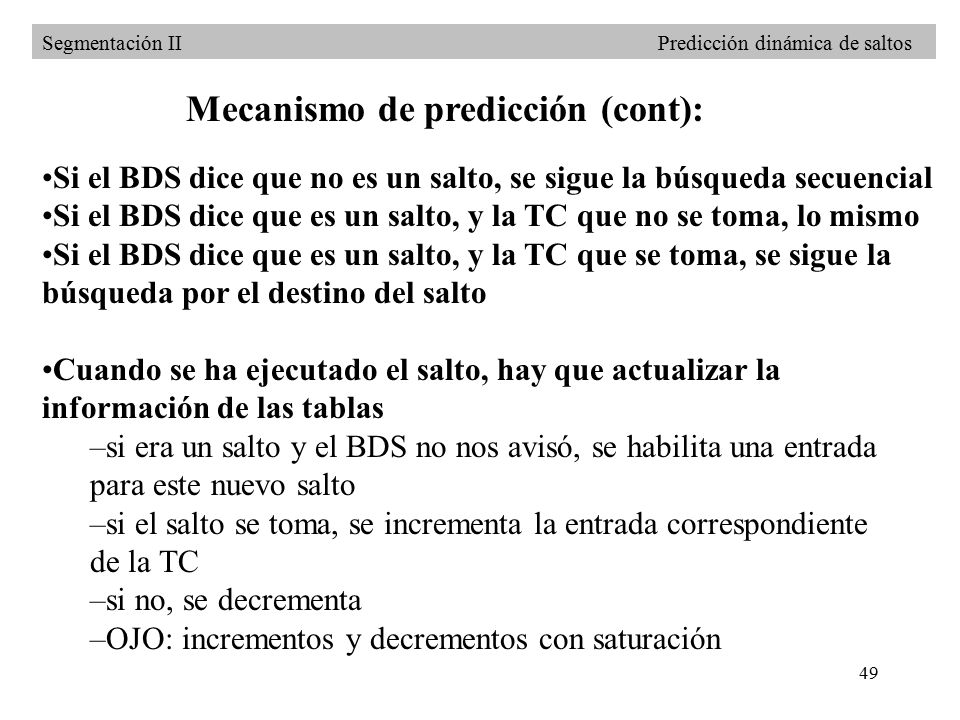 Segmentación II Predicción dinámica de saltos

Mecanismo de predicción (cont):

•Si el BDS dice que no es un salto, se sigue la búsqueda secuencial
•Si el BDS dice que es un salto, y la TC que no se toma, lo mismo
•Si el BDS dice que es un salto, y la TC que se toma, se sigue la búsqueda por el destino del salto

•Cuando se ha ejecutado el salto, hay que actualizar la información de las tablas
–si era un salto y el BDS no nos avisó, se habilita una entrada para este nuevo salto
–si el salto se toma, se incrementa la entrada correspondiente de la TC
–si no, se decrementa
–OJO: incrementos y decrementos con saturación

49